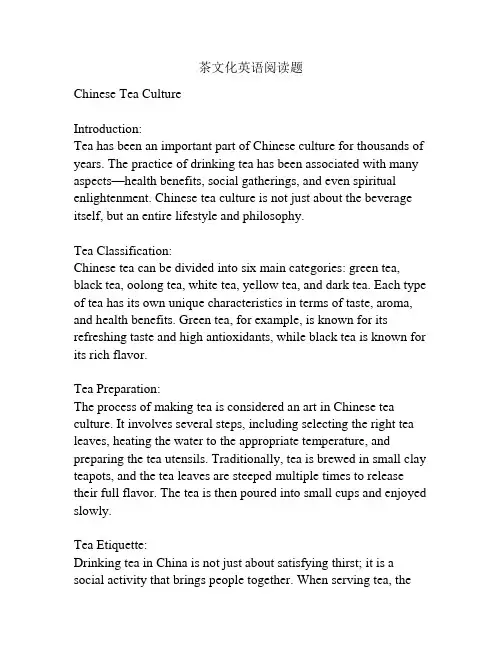 茶文化英语阅读题

Chinese Tea Culture

Introduction:
Tea has been an important part of Chinese culture for thousands of years. The practice of drinking tea has been associated with many aspects—health benefits, social gatherings, and even spiritual enlightenment. Chinese tea culture is not just about the beverage itself, but an entire lifestyle and philosophy.

Tea Classification:
Chinese tea can be divided into six main categories: green tea, black tea, oolong tea, white tea, yellow tea, and dark tea. Each type of tea has its own unique characteristics in terms of taste, aroma, and health benefits. Green tea, for example, is known for its refreshing taste and high antioxidants, while black tea is known for its rich flavor.

Tea Preparation:
The process of making tea is considered an art in Chinese tea culture. It involves several steps, including selecting the right tea leaves, heating the water to the appropriate temperature, and preparing the tea utensils. Traditionally, tea is brewed in small clay teapots, and the tea leaves are steeped multiple times to release their full flavor. The tea is then poured into small cups and enjoyed slowly.

Tea Etiquette:
Drinking tea in China is not just about satisfying thirst; it is a social activity that brings people together. When serving tea, the